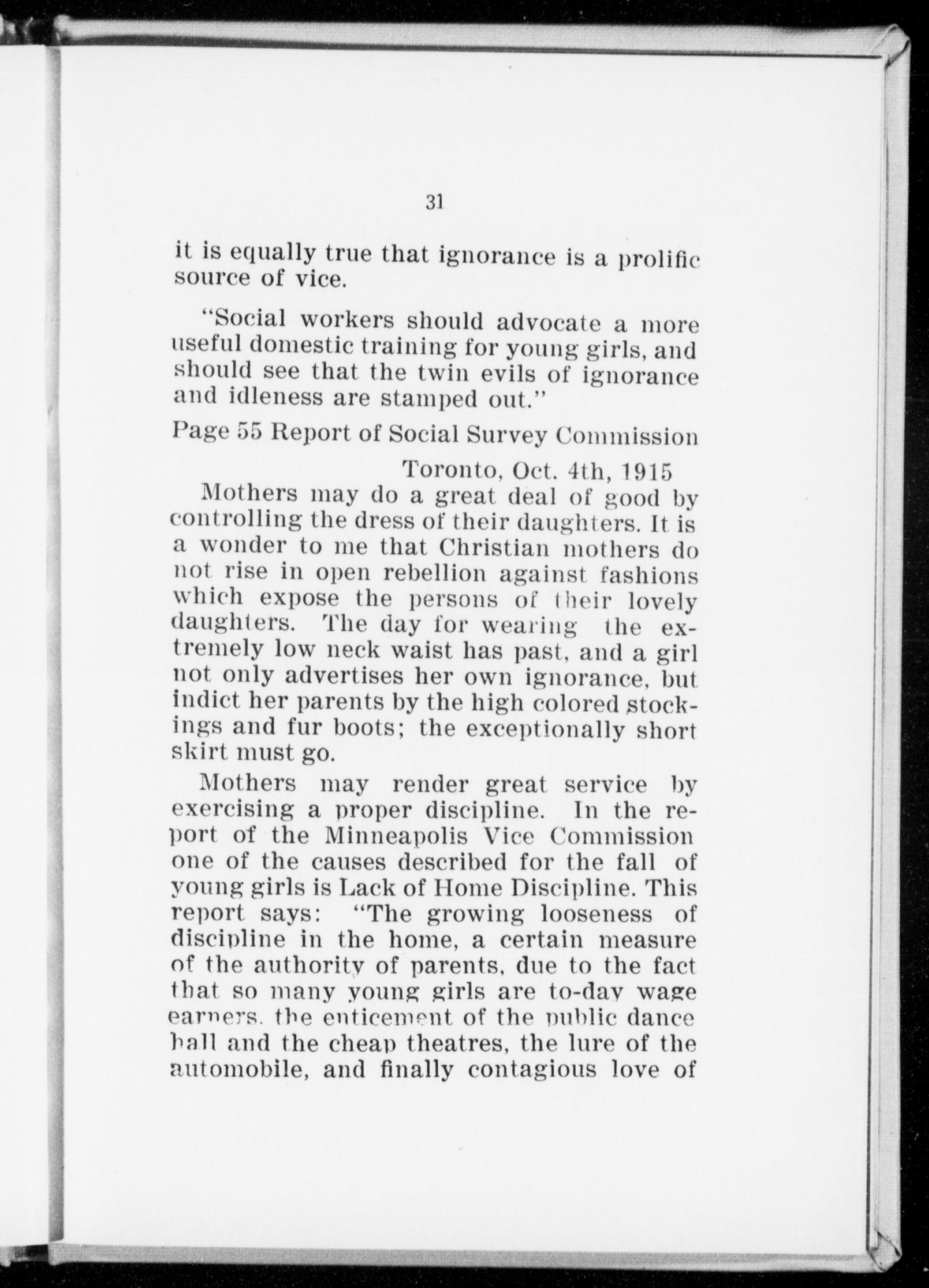 31

it is equally true that ignorance is a prolific source of vice.

"Social workers should advocate a more useful domestic training for young girls, and should see that the twin evils of ignorance and idleness are stamped out."

Page 55 Report of Social Survey Commission

Toronto, Oct. 4th, 1915

Mothers may do a great deal of good by controlling the dress of their daughters. It is a wonder to me that Christian mothers do not rise in open rebellion against fashions which expose the persons of their lovely daughters. The day for wearing the extremely low neck waist has past, and a girl not only advertises her own ignorance, but indict her parents by the high colored stockings and fur boots; the exceptionally short skirt must go.

Mothers may render great service by exercising a proper discipline. In the report of the Minneapolis Vice Commission one of the causes described for the fall of young girls is Lack of Home Discipline. This report says: "The growing looseness of discipline in the home, a certain measure of the authority of parents, due to the fact that so many young girls are to-day wage earners, the enticement of the public dance hall and the cheap theatres, the lure of the automobile, and finally contagious love of